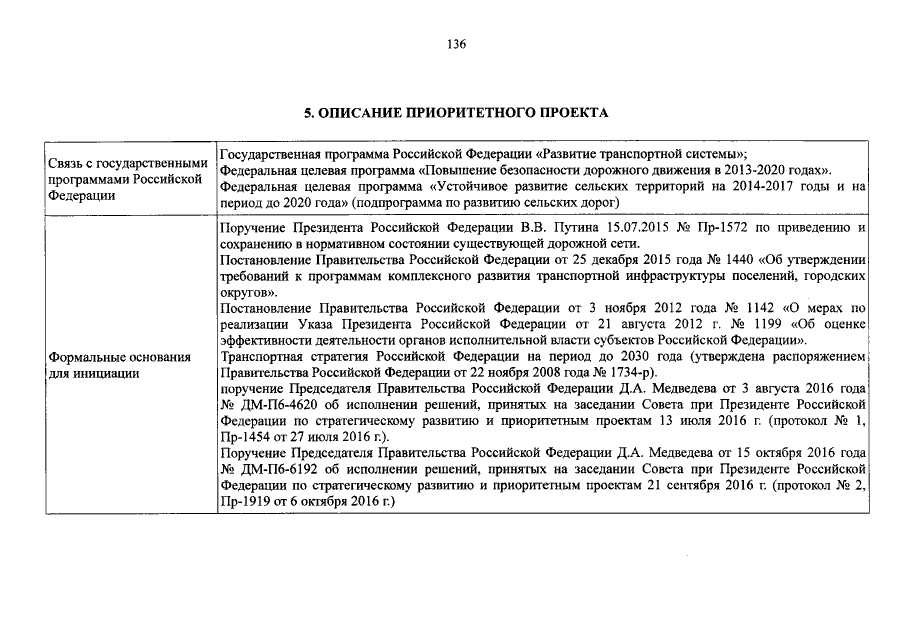 136

5. ОПИСАНИЕ ПРИОРИТЕТНОГО ПРОЕКТА

| | |
|---|---|
| Связь с государственными программами Российской Федерации | Государственная программа Российской Федерации «Развитие транспортной системы»; Федеральная целевая программа «Повышение безопасности дорожного движения в 2013-2020 годах». Федеральная целевая программа «Устойчивое развитие сельских территорий на 2014-2017 годы и на период до 2020 года» (подпрограмма по развитию сельских дорог) |
| Формальные основания для инициации | Поручение Президента Российской Федерации В.В. Путина 15.07.2015 № Пр-1572 по приведению и сохранению в нормативном состоянии существующей дорожной сети. Постановление Правительства Российской Федерации от 25 декабря 2015 года № 1440 «Об утверждении требований к программам комплексного развития транспортной инфраструктуры поселений, городских округов». Постановление Правительства Российской Федерации от 3 ноября 2012 года № 1142 «О мерах по реализации Указа Президента Российской Федерации от 21 августа 2012 г. № 1199 «Об оценке эффективности деятельности органов исполнительной власти субъектов Российской Федерации». Транспортная стратегия Российской Федерации на период до 2030 года (утверждена распоряжением Правительства Российской Федерации от 22 ноября 2008 года № 1734-р). поручение Председателя Правительства Российской Федерации Д.А. Медведева от 3 августа 2016 года № ДМ-П6-4620 об исполнении решений, принятых на заседании Совета при Президенте Российской Федерации по стратегическому развитию и приоритетным проектам 13 июля 2016 г. (протокол № 1, Пр-1454 от 27 июля 2016 г.). Поручение Председателя Правительства Российской Федерации Д.А. Медведева от 15 октября 2016 года № ДМ-П6-6192 об исполнении решений, принятых на заседании Совета при Президенте Российской Федерации по стратегическому развитию и приоритетным проектам 21 сентября 2016 г. (протокол № 2, Пр-1919 от 6 октября 2016 г.) |